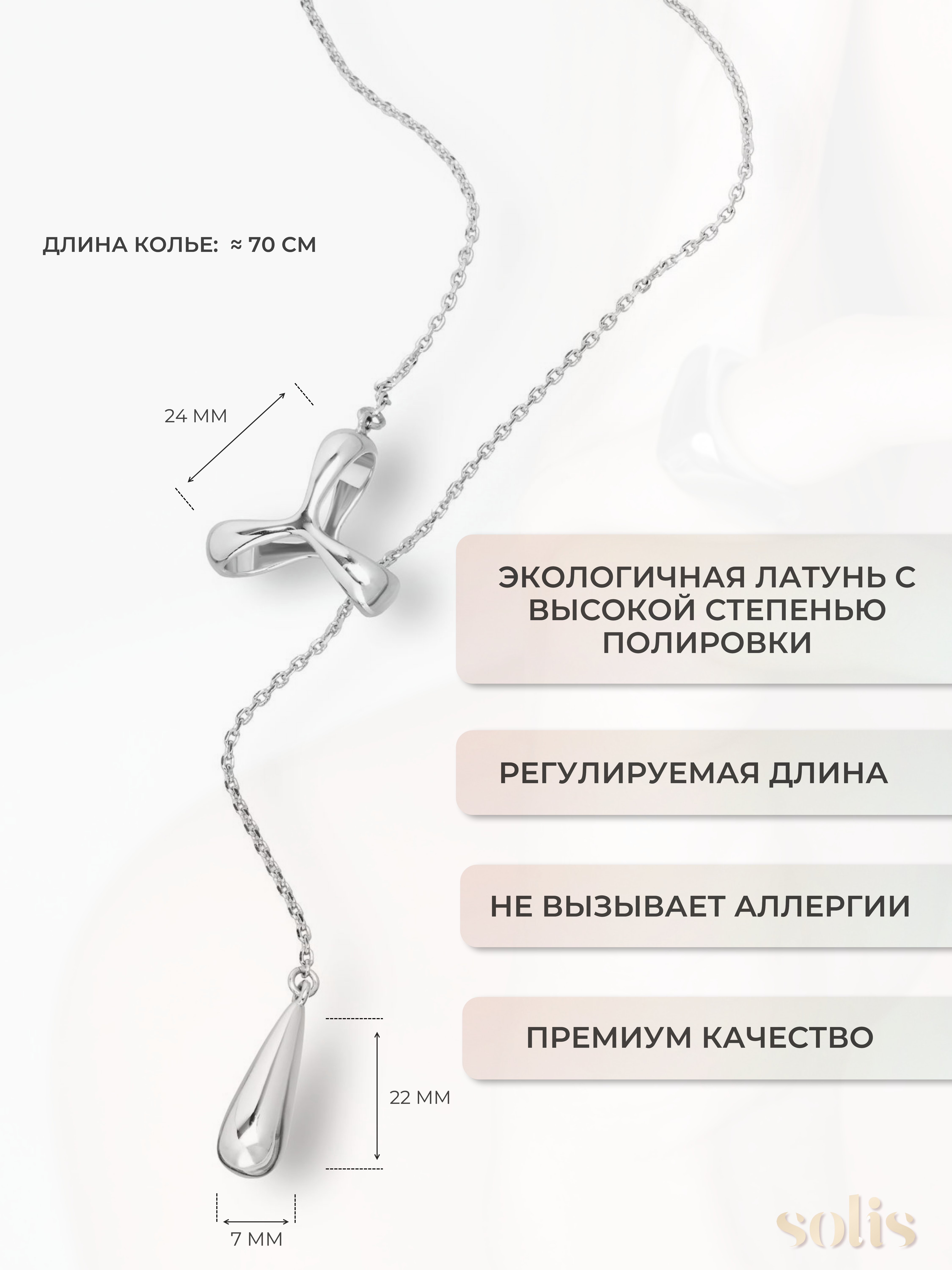 ДЛИНА КОЛЬЕ: ≈ 70 СМ

24 ММ

ЭКОЛОГИЧНАЯ ЛАТУНЬ С ВЫСОКОЙ СТЕПЕНЬЮ ПОЛИРОВКИ

РЕГУЛИРУЕМАЯ ДЛИНА

НЕ ВЫЗЫВАЕТ АЛЛЕРГИИ

ПРЕМИУМ КАЧЕСТВО

22 ММ

7 ММ

solis